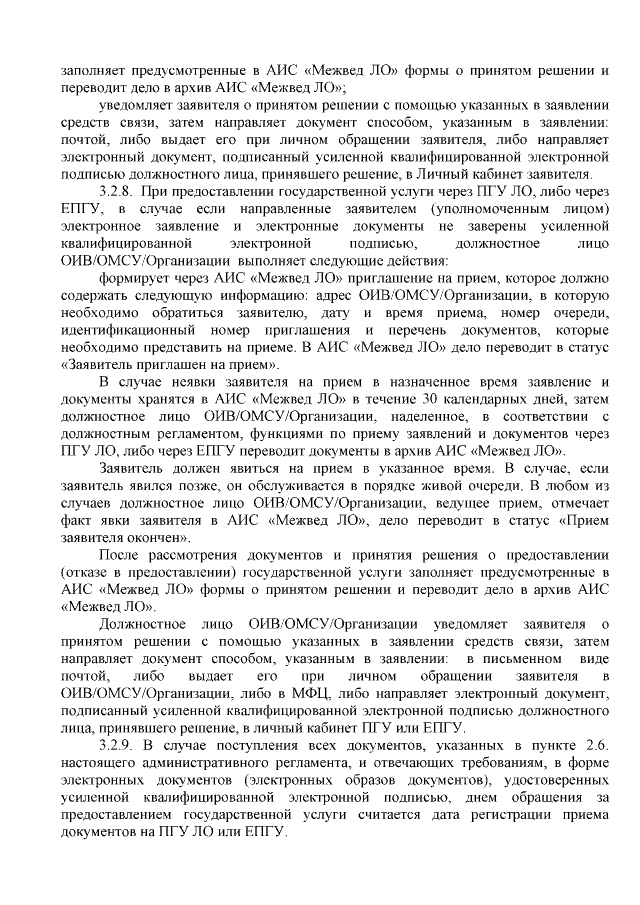 заполняет предусмотренные в АИС «Межвед ЛО» формы о принятом решении и переводит дело в архив АИС «Межвед ЛО»;

уведомляет заявителя о принятом решении с помощью указанных в заявлении средств связи, затем направляет документ способом, указанным в заявлении: почтой, либо выдает его при личном обращении заявителя, либо направляет электронный документ, подписанный усиленной квалифицированной электронной подписью должностного лица, принявшего решение, в Личный кабинет заявителя.

3.2.8. При предоставлении государственной услуги через ПГУ ЛО, либо через ЕПГУ, в случае если направленные заявителем (уполномоченным лицом) электронное заявление и электронные документы не заверены усиленной квалифицированной электронной подписью, должностное лицо ОИВ/ОМСУ/Организации выполняет следующие действия:

формирует через АИС «Межвед ЛО» приглашение на прием, которое должно содержать следующую информацию: адрес ОИВ/ОМСУ/Организации, в которую необходимо обратиться заявителю, дату и время приема, номер очереди, идентификационный номер приглашения и перечень документов, которые необходимо представить на приеме. В АИС «Межвед ЛО» дело переводит в статус «Заявитель приглашен на прием».

В случае неявки заявителя на прием в назначенное время заявление и документы хранятся в АИС «Межвед ЛО» в течение 30 календарных дней, затем должностное лицо ОИВ/ОМСУ/Организации, наделенное, в соответствии с должностным регламентом, функциями по приему заявлений и документов через ПГУ ЛО, либо через ЕПГУ переводит документы в архив АИС «Межвед ЛО».

Заявитель должен явиться на прием в указанное время. В случае, если заявитель явился позже, он обслуживается в порядке живой очереди. В любом из случаев должностное лицо ОИВ/ОМСУ/Организации, ведущее прием, отмечает факт явки заявителя в АИС «Межвед ЛО», дело переводит в статус «Прием заявителя окончен».

После рассмотрения документов и принятия решения о предоставлении (отказе в предоставлении) государственной услуги заполняет предусмотренные в АИС «Межвед ЛО» формы о принятом решении и переводит дело в архив АИС «Межвед ЛО».

Должностное лицо ОИВ/ОМСУ/Организации уведомляет заявителя о принятом решении с помощью указанных в заявлении средств связи, затем направляет документ способом, указанным в заявлении: в письменном виде почтой, либо выдает его при личном обращении заявителя в ОИВ/ОМСУ/Организации, либо в МФЦ, либо направляет электронный документ, подписанный усиленной квалифицированной электронной подписью должностного лица, принявшего решение, в личный кабинет ПГУ или ЕПГУ.

3.2.9. В случае поступления всех документов, указанных в пункте 2.6. настоящего административного регламента, и отвечающих требованиям, в форме электронных документов (электронных образов документов), удостоверенных усиленной квалифицированной электронной подписью, днем обращения за предоставлением государственной услуги считается дата регистрации приема документов на ПГУ ЛО или ЕПГУ.